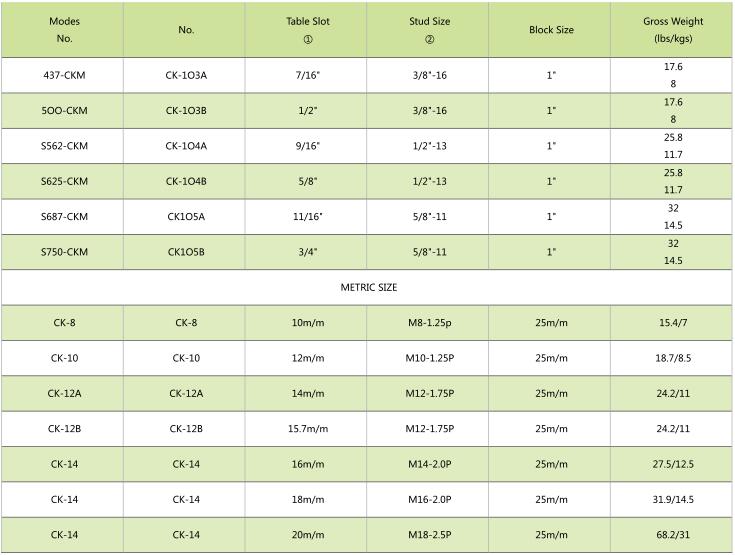 | Modes No. | No. | Table Slot ① | Stud Size ② | Block Size | Gross Weight (lbs/kgs) |
|---|---|---|---|---|---|
| 437-CKM | CK-1O3A | 7/16" | 3/8"-16 | 1" | 17.6 8 |
| 5OO-CKM | CK-1O3B | 1/2" | 3/8"-16 | 1" | 17.6 8 |
| S562-CKM | CK-1O4A | 9/16" | 1/2"-13 | 1" | 25.8 11.7 |
| S625-CKM | CK-1O4B | 5/8" | 1/2"-13 | 1" | 25.8 11.7 |
| S687-CKM | CK1O5A | 11/16" | 5/8"-11 | 1" | 32 14.5 |
| S750-CKM | CK1O5B | 3/4" | 5/8"-11 | 1" | 32 14.5 |
| METRIC SIZE | | | | | |
| CK-8 | CK-8 | 10m/m | M8-1.25p | 25m/m | 15.4/7 |
| CK-10 | CK-10 | 12m/m | M10-1.25P | 25m/m | 18.7/8.5 |
| CK-12A | CK-12A | 14m/m | M12-1.75P | 25m/m | 24.2/11 |
| CK-12B | CK-12B | 15.7m/m | M12-1.75P | 25m/m | 24.2/11 |
| CK-14 | CK-14 | 16m/m | M14-2.0P | 25m/m | 27.5/12.5 |
| CK-14 | CK-14 | 18m/m | M16-2.0P | 25m/m | 31.9/14.5 |
| CK-14 | CK-14 | 20m/m | M18-2.5P | 25m/m | 68.2/31 |